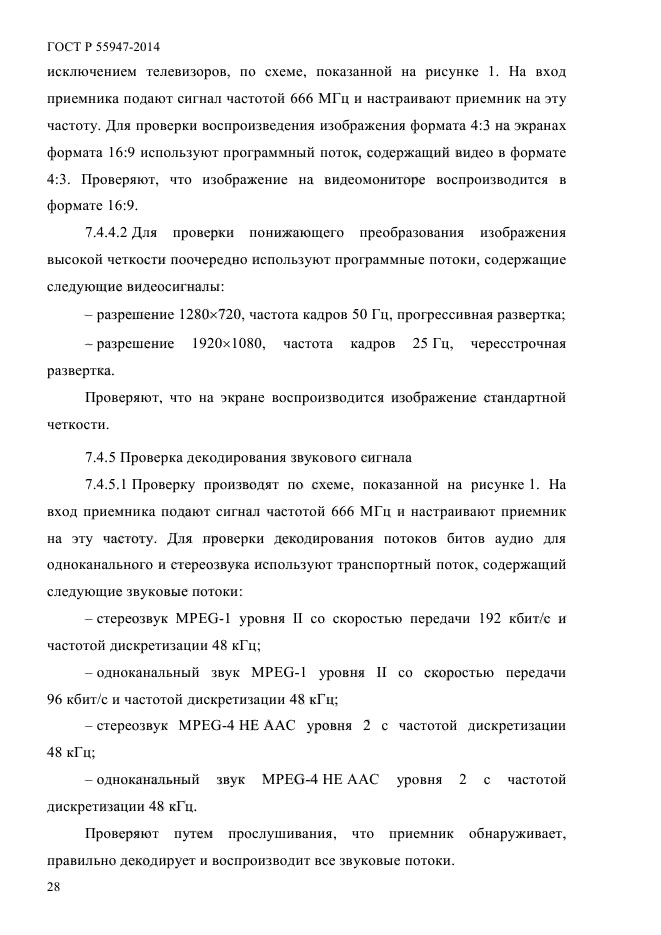 ГОСТ Р 55947-2014

исключением телевизоров, по схеме, показанной на рисунке 1. На вход приемника подают сигнал частотой 666 МГц и настраивают приемник на эту частоту. Для проверки воспроизведения изображения формата 4:3 на экранах формата 16:9 используют программный поток, содержащий видео в формате 4:3. Проверяют, что изображение на видеомониторе воспроизводится в формате 16:9.

7.4.4.2 Для проверки понижающего преобразования изображения высокой четкости поочередно используют программные потоки, содержащие следующие видеосигналы:

– разрешение 1280×720, частота кадров 50 Гц, прогрессивная развертка;

– разрешение 1920×1080, частота кадров 25 Гц, чересстрочная развертка.

Проверяют, что на экране воспроизводится изображение стандартной четкости.

7.4.5 Проверка декодирования звукового сигнала

7.4.5.1 Проверку производят по схеме, показанной на рисунке 1. На вход приемника подают сигнал частотой 666 МГц и настраивают приемник на эту частоту. Для проверки декодирования потоков битов аудио для одноканального и стереозвука используют транспортный поток, содержащий следующие звуковые потоки:

– стереозвук MPEG-1 уровня II со скоростью передачи 192 кбит/с и частотой дискретизации 48 кГц;

– одноканальный звук MPEG-1 уровня II со скоростью передачи 96 кбит/с и частотой дискретизации 48 кГц;

– стереозвук MPEG-4 HE AAC уровня 2 с частотой дискретизации 48 кГц;

– одноканальный звук MPEG-4 HE AAC уровня 2 с частотой дискретизации 48 кГц.

Проверяют путем прослушивания, что приемник обнаруживает, правильно декодирует и воспроизводит все звуковые потоки.

28